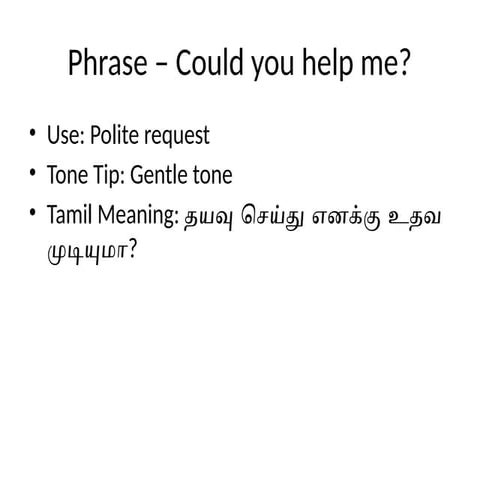 Phrase – Could you help me?

• Use: Polite request
• Tone Tip: Gentle tone
• Tamil Meaning: தயவு செய்து எனக்கு உதவ முடியுமா?